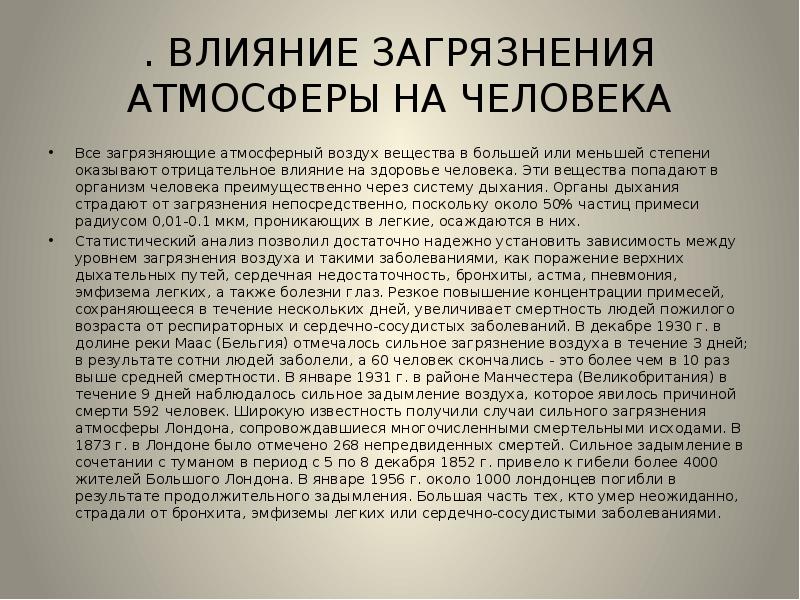 . ВЛИЯНИЕ ЗАГРЯЗНЕНИЯ АТМОСФЕРЫ НА ЧЕЛОВЕКА

• Все загрязняющие атмосферный воздух вещества в большей или меньшей степени оказывают отрицательное влияние на здоровье человека. Эти вещества попадают в организм человека преимущественно через систему дыхания. Органы дыхания страдают от загрязнения непосредственно, поскольку около 50% частиц примеси радиусом 0,01-0.1 мкм, проникающих в легкие, осаждаются в них.

• Статистический анализ позволил достаточно надежно установить зависимость между уровнем загрязнения воздуха и такими заболеваниями, как поражение верхних дыхательных путей, сердечная недостаточность, бронхиты, астма, пневмония, эмфизема легких, а также болезни глаз. Резкое повышение концентрации примесей, сохраняющееся в течение нескольких дней, увеличивает смертность людей пожилого возраста от респираторных и сердечно-сосудистых заболеваний. В декабре 1930 г. в долине реки Маас (Бельгия) отмечалось сильное загрязнение воздуха в течение 3 дней; в результате сотни людей заболели, а 60 человек скончались - это более чем в 10 раз выше средней смертности. В январе 1931 г. в районе Манчестера (Великобритания) в течение 9 дней наблюдалось сильное задымление воздуха, которое явилось причиной смерти 592 человек. Широкую известность получили случаи сильного загрязнения атмосферы Лондона, сопровождавшиеся многочисленными смертельными исходами. В 1873 г. в Лондоне было отмечено 268 непредвиденных смертей. Сильное задымление в сочетании с туманом в период с 5 по 8 декабря 1852 г. привело к гибели более 4000 жителей Большого Лондона. В январе 1956 г. около 1000 лондонцев погибли в результате продолжительного задымления. Большая часть тех, кто умер неожиданно, страдали от бронхита, эмфиземы легких или сердечно-сосудистыми заболеваниями.